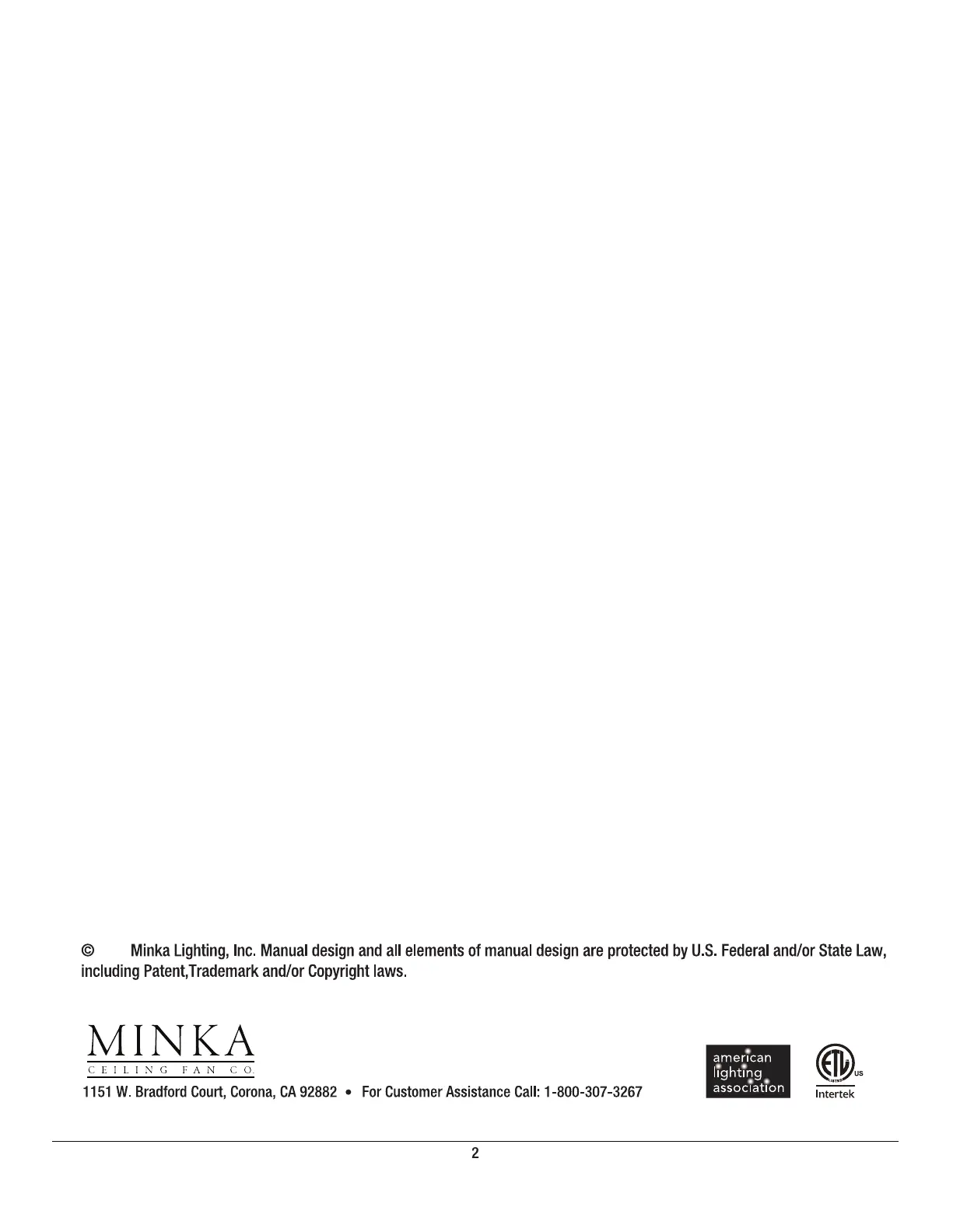 © Minka Lighting, Inc. Manual design and all elements of manual design are protected by U.S. Federal and/or State Law, including Patent,Trademark and/or Copyright laws.

MINKA
CEILING FAN CO.

1151 W. Bradford Court, Corona, CA 92882 • For Customer Assistance Call: 1-800-307-3267

american
lighting
association

ETL
US
Intertek

2